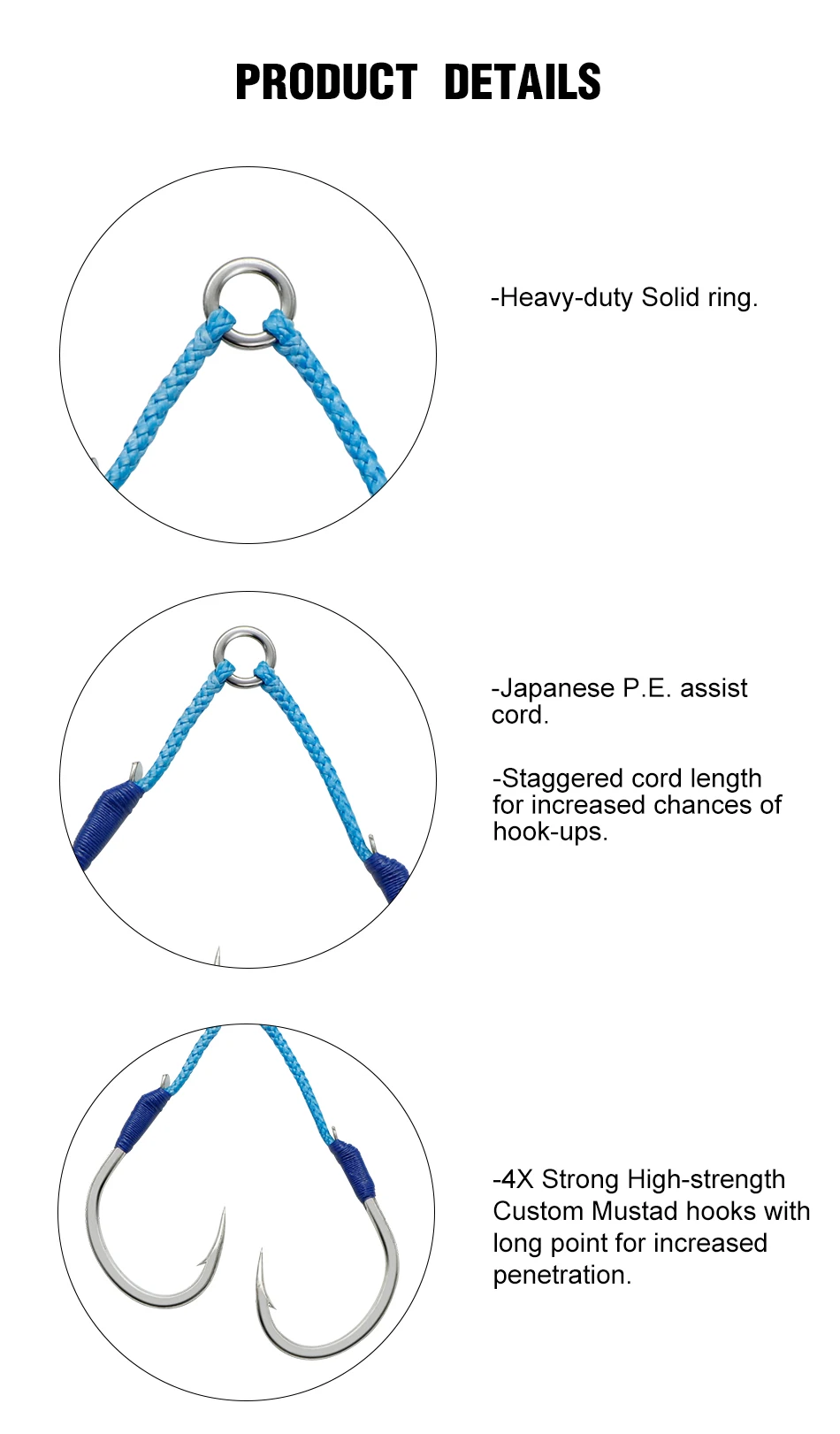 PRODUCT DETAILS

-Heavy-duty Solid ring.

-Japanese P.E. assist cord.

-Staggered cord length for increased chances of hook-ups.

-4X Strong High-strength Custom Mustad hooks with long point for increased penetration.